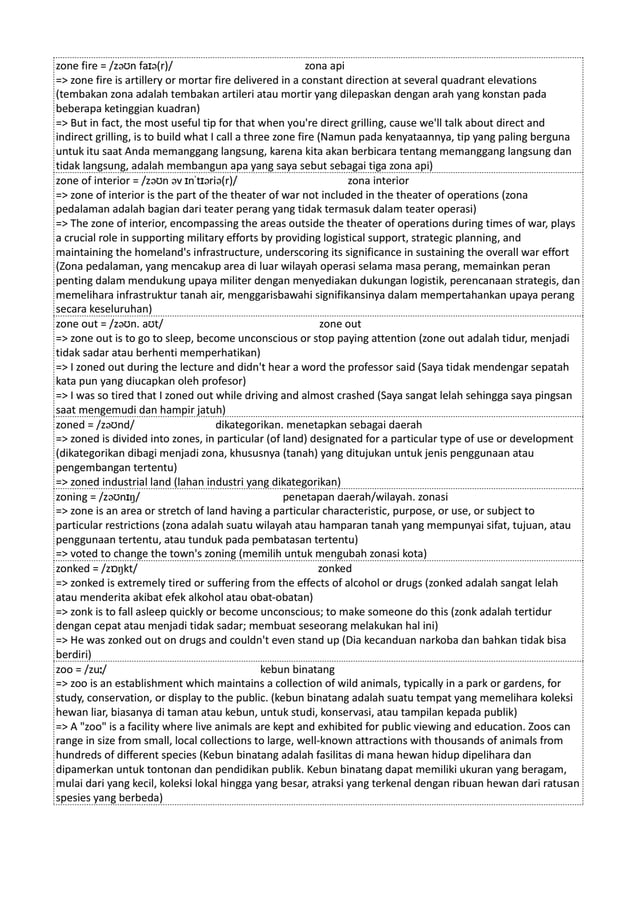 zone fire = /zəʊn faɪə(r)/ zona api
=> zone fire is artillery or mortar fire delivered in a constant direction at several quadrant elevations (tembakan zona adalah tembakan artileri atau mortir yang dilepaskan dengan arah yang konstan pada beberapa ketinggian kuadran)
=> But in fact, the most useful tip for that when you're direct grilling, cause we'll talk about direct and indirect grilling, is to build what I call a three zone fire (Namun pada kenyataannya, tip yang paling berguna untuk itu saat Anda memanggang langsung, karena kita akan berbicara tentang memanggang langsung dan tidak langsung, adalah membangun apa yang saya sebut sebagai tiga zona api)

zone of interior = /zəʊn əv ɪnˈtɪəriə(r)/ zona interior
=> zone of interior is the part of the theater of war not included in the theater of operations (zona pedalaman adalah bagian dari teater perang yang tidak termasuk dalam teater operasi)
=> The zone of interior, encompassing the areas outside the theater of operations during times of war, plays a crucial role in supporting military efforts by providing logistical support, strategic planning, and maintaining the homeland's infrastructure, underscoring its significance in sustaining the overall war effort (Zona pedalaman, yang mencakup area di luar wilayah operasi selama masa perang, memainkan peran penting dalam mendukung upaya militer dengan menyediakan dukungan logistik, perencanaan strategis, dan memelihara infrastruktur tanah air, menggarisbawahi signifikansinya dalam mempertahankan upaya perang secara keseluruhan)

zone out = /zəʊn. aʊt/ zone out
=> zone out is to go to sleep, become unconscious or stop paying attention (zone out adalah tidur, menjadi tidak sadar atau berhenti memperhatikan)
=> I zoned out during the lecture and didn't hear a word the professor said (Saya tidak mendengar sepatah kata pun yang diucapkan oleh profesor)
=> I was so tired that I zoned out while driving and almost crashed (Saya sangat lelah sehingga saya pingsan saat mengemudi dan hampir jatuh)

zoned = /zəʊnd/ dikategorikan. menetapkan sebagai daerah
=> zoned is divided into zones, in particular (of land) designated for a particular type of use or development (dikategorikan dibagi menjadi zona, khususnya (tanah) yang ditujukan untuk jenis penggunaan atau pengembangan tertentu)
=> zoned industrial land (lahan industri yang dikategorikan)

zoning = /zəʊnɪŋ/ penetapan daerah/wilayah. zonasi
=> zone is an area or stretch of land having a particular characteristic, purpose, or use, or subject to particular restrictions (zona adalah suatu wilayah atau hamparan tanah yang mempunyai sifat, tujuan, atau penggunaan tertentu, atau tunduk pada pembatasan tertentu)
=> voted to change the town's zoning (memilih untuk mengubah zonasi kota)

zonked = /zɒŋkt/ zonked
=> zonked is extremely tired or suffering from the effects of alcohol or drugs (zonked adalah sangat lelah atau menderita akibat efek alkohol atau obat-obatan)
=> zonk is to fall asleep quickly or become unconscious; to make someone do this (zonk adalah tertidur dengan cepat atau menjadi tidak sadar; membuat seseorang melakukan hal ini)
=> He was zonked out on drugs and couldn't even stand up (Dia kecanduan narkoba dan bahkan tidak bisa berdiri)

zoo = /zuː/ kebun binatang
=> zoo is an establishment which maintains a collection of wild animals, typically in a park or gardens, for study, conservation, or display to the public. (kebun binatang adalah suatu tempat yang memelihara koleksi hewan liar, biasanya di taman atau kebun, untuk studi, konservasi, atau tampilan kepada publik)
=> A "zoo" is a facility where live animals are kept and exhibited for public viewing and education. Zoos can range in size from small, local collections to large, well-known attractions with thousands of animals from hundreds of different species (Kebun binatang adalah fasilitas di mana hewan hidup dipelihara dan dipamerkan untuk tontonan dan pendidikan publik. Kebun binatang dapat memiliki ukuran yang beragam, mulai dari yang kecil, koleksi lokal hingga yang besar, atraksi yang terkenal dengan ribuan hewan dari ratusan spesies yang berbeda)